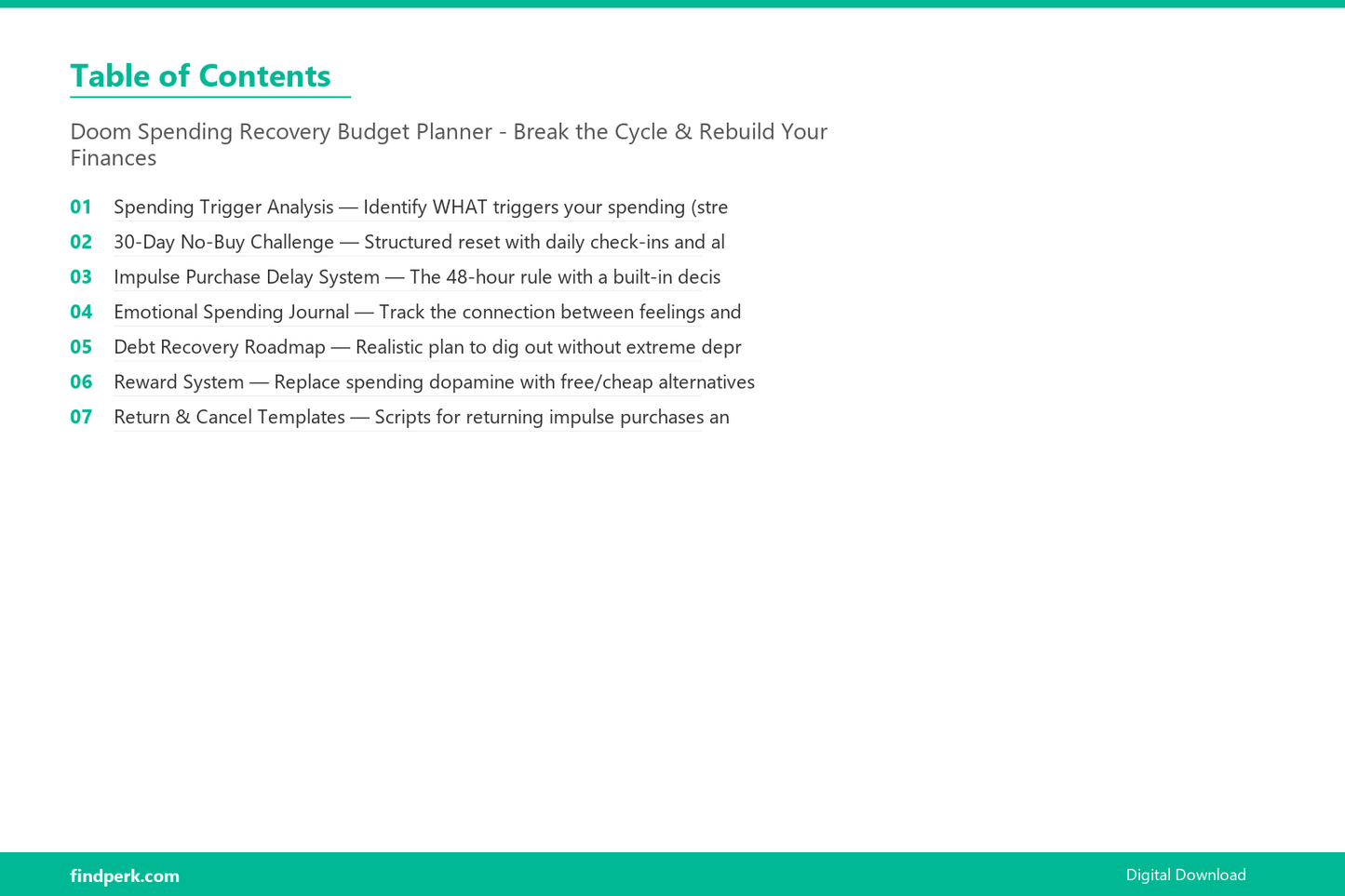 Table of Contents

Doom Spending Recovery Budget Planner - Break the Cycle & Rebuild Your Finances

01 Spending Trigger Analysis — Identify WHAT triggers your spending (stre

02 30-Day No-Buy Challenge — Structured reset with daily check-ins and al

03 Impulse Purchase Delay System — The 48-hour rule with a built-in decis

04 Emotional Spending Journal — Track the connection between feelings and

05 Debt Recovery Roadmap — Realistic plan to dig out without extreme depr

06 Reward System — Replace spending dopamine with free/cheap alternatives

07 Return & Cancel Templates — Scripts for returning impulse purchases an

findperk.com

Digital Download